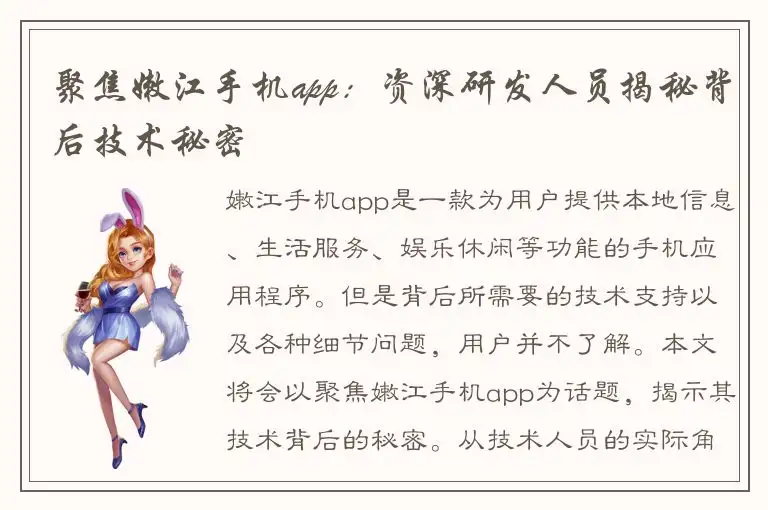 聚焦嫩江手机app：资深研发人员揭秘背后技术秘密

嫩江手机app是一款为用户提供本地信息、生活服务、娱乐休闲等功能的手机应用程序。但是背后所需要的技术支持以及各种细节问题，用户并不了解。本文将会以聚焦嫩江手机app为话题，揭示其技术背后的秘密。从技术人员的实际角